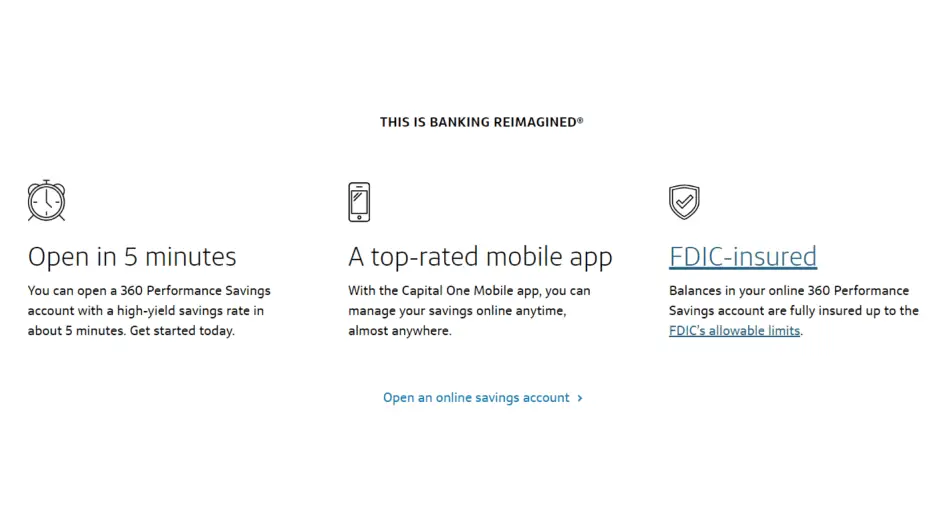 THIS IS BANKING REIMAGINED®

Open in 5 minutes

You can open a 360 Performance Savings account with a high-yield savings rate in about 5 minutes. Get started today.

A top-rated mobile app

With the Capital One Mobile app, you can manage your savings online anytime, almost anywhere.

FDIC-insured

Balances in your online 360 Performance Savings account are fully insured up to the FDIC's allowable limits.

Open an online savings account ›